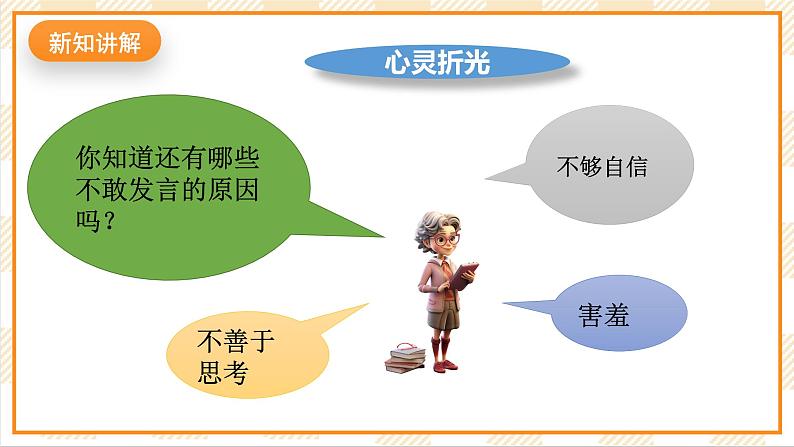 新知讲解

心灵折光

你知道还有哪些不敢发言的原因吗？

不够自信

害羞

不善于思考